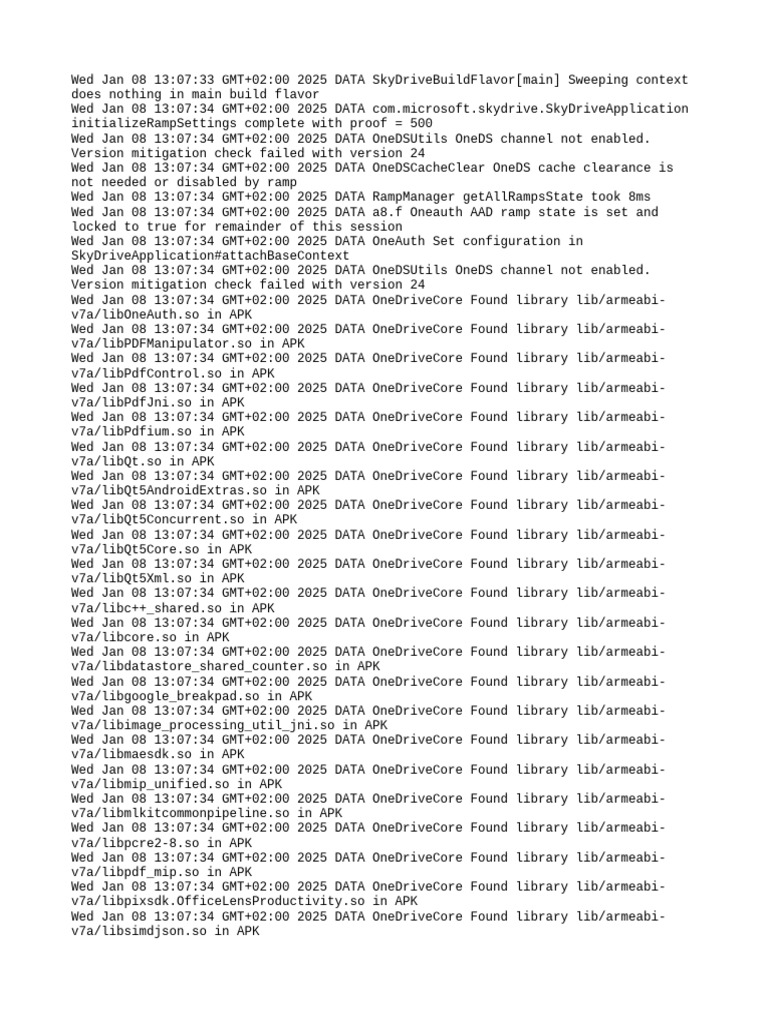 Wed Jan 08 13:07:33 GMT+02:00 2025 DATA SkyDriveBuildFlavor[main] Sweeping context does nothing in main build flavor
Wed Jan 08 13:07:34 GMT+02:00 2025 DATA com.microsoft.skydrive.SkyDriveApplication initializeRampSettings complete with proof = 500
Wed Jan 08 13:07:34 GMT+02:00 2025 DATA OneDSUtils OneDS channel not enabled. Version mitigation check failed with version 24
Wed Jan 08 13:07:34 GMT+02:00 2025 DATA OneDSCacheClear OneDS cache clearance is not needed or disabled by ramp
Wed Jan 08 13:07:34 GMT+02:00 2025 DATA RampManager getAllRampsState took 8ms
Wed Jan 08 13:07:34 GMT+02:00 2025 DATA a8.f Oneauth AAD ramp state is set and locked to true for remainder of this session
Wed Jan 08 13:07:34 GMT+02:00 2025 DATA OneAuth Set configuration in SkyDriveApplication#attachBaseContext
Wed Jan 08 13:07:34 GMT+02:00 2025 DATA OneDSUtils OneDS channel not enabled. Version mitigation check failed with version 24
Wed Jan 08 13:07:34 GMT+02:00 2025 DATA OneDriveCore Found library lib/armeabi-v7a/libOneAuth.so in APK
Wed Jan 08 13:07:34 GMT+02:00 2025 DATA OneDriveCore Found library lib/armeabi-v7a/libPDFManipulator.so in APK
Wed Jan 08 13:07:34 GMT+02:00 2025 DATA OneDriveCore Found library lib/armeabi-v7a/libPdfControl.so in APK
Wed Jan 08 13:07:34 GMT+02:00 2025 DATA OneDriveCore Found library lib/armeabi-v7a/libPdfJni.so in APK
Wed Jan 08 13:07:34 GMT+02:00 2025 DATA OneDriveCore Found library lib/armeabi-v7a/libPdfium.so in APK
Wed Jan 08 13:07:34 GMT+02:00 2025 DATA OneDriveCore Found library lib/armeabi-v7a/libQt.so in APK
Wed Jan 08 13:07:34 GMT+02:00 2025 DATA OneDriveCore Found library lib/armeabi-v7a/libQt5AndroidExtras.so in APK
Wed Jan 08 13:07:34 GMT+02:00 2025 DATA OneDriveCore Found library lib/armeabi-v7a/libQt5Concurrent.so in APK
Wed Jan 08 13:07:34 GMT+02:00 2025 DATA OneDriveCore Found library lib/armeabi-v7a/libQt5Core.so in APK
Wed Jan 08 13:07:34 GMT+02:00 2025 DATA OneDriveCore Found library lib/armeabi-v7a/libQt5Xml.so in APK
Wed Jan 08 13:07:34 GMT+02:00 2025 DATA OneDriveCore Found library lib/armeabi-v7a/libc++_shared.so in APK
Wed Jan 08 13:07:34 GMT+02:00 2025 DATA OneDriveCore Found library lib/armeabi-v7a/libcore.so in APK
Wed Jan 08 13:07:34 GMT+02:00 2025 DATA OneDriveCore Found library lib/armeabi-v7a/libdatastore_shared_counter.so in APK
Wed Jan 08 13:07:34 GMT+02:00 2025 DATA OneDriveCore Found library lib/armeabi-v7a/libgoogle_breakpad.so in APK
Wed Jan 08 13:07:34 GMT+02:00 2025 DATA OneDriveCore Found library lib/armeabi-v7a/libimage_processing_util_jni.so in APK
Wed Jan 08 13:07:34 GMT+02:00 2025 DATA OneDriveCore Found library lib/armeabi-v7a/libmaesdk.so in APK
Wed Jan 08 13:07:34 GMT+02:00 2025 DATA OneDriveCore Found library lib/armeabi-v7a/libmip_unified.so in APK
Wed Jan 08 13:07:34 GMT+02:00 2025 DATA OneDriveCore Found library lib/armeabi-v7a/libmlkitcommonpipeline.so in APK
Wed Jan 08 13:07:34 GMT+02:00 2025 DATA OneDriveCore Found library lib/armeabi-v7a/libpcre2-8.so in APK
Wed Jan 08 13:07:34 GMT+02:00 2025 DATA OneDriveCore Found library lib/armeabi-v7a/libpdf_mip.so in APK
Wed Jan 08 13:07:34 GMT+02:00 2025 DATA OneDriveCore Found library lib/armeabi-v7a/libpixsdk.OfficeLensProductivity.so in APK
Wed Jan 08 13:07:34 GMT+02:00 2025 DATA OneDriveCore Found library lib/armeabi-v7a/libsimdjson.so in APK